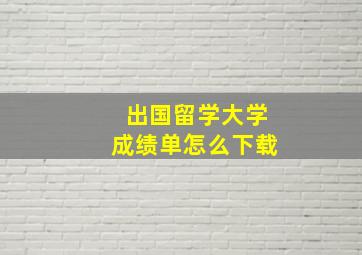 出国留学大学
成绩单怎么下载